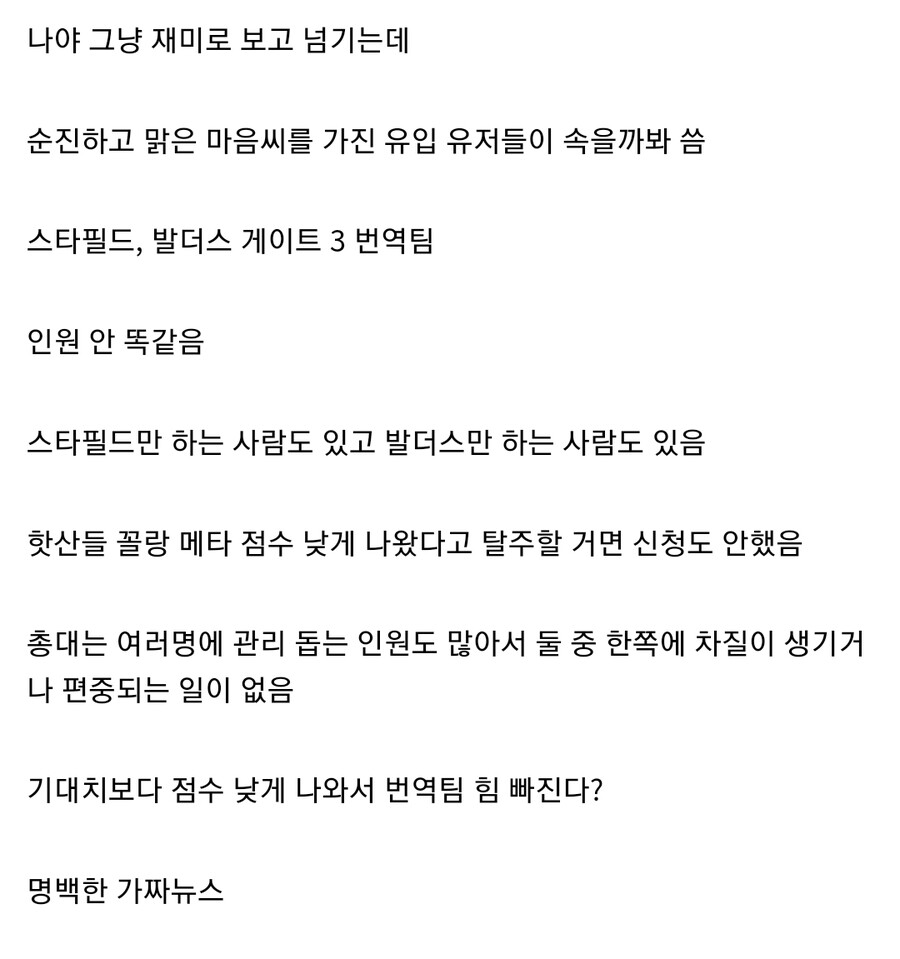 나야 그냥 재미로 보고 넘기는데

순진하고 맑은 마음씨를 가진 유입 유저들이 속을까봐 씀

스타필드, 발더스 게이트 3 번역팀

인원 안 똑같음

스타필드만 하는 사람도 있고 발더스만 하는 사람도 있음

핫산들 꼴랑 메타 점수 낮게 나왔다고 탈주할 거면 신청도 안했음

총대는 여러명에 관리 돕는 인원도 많아서 둘 중 한쪽에 차질이 생기거나 편중되는 일이 없음

기대치보다 점수 낮게 나와서 번역팀 힘 빠진다?

명백한 가짜뉴스